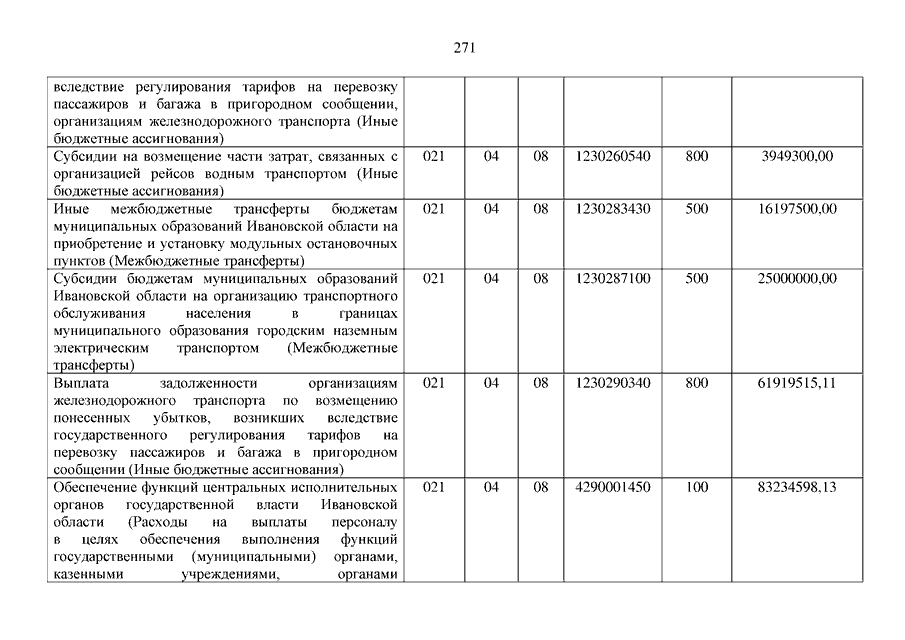 271

| | | | | | | |
|---|---|---|---|---|---|---|
| вследствие регулирования тарифов на перевозку пассажиров и багажа в пригородном сообщении, организациям железнодорожного транспорта (Иные бюджетные ассигнования) | | | | | | |
| Субсидии на возмещение части затрат, связанных с организацией рейсов водным транспортом (Иные бюджетные ассигнования) | 021 | 04 | 08 | 1230260540 | 800 | 3949300,00 |
| Иные межбюджетные трансферты бюджетам муниципальных образований Ивановской области на приобретение и установку модульных остановочных пунктов (Межбюджетные трансферты) | 021 | 04 | 08 | 1230283430 | 500 | 16197500,00 |
| Субсидии бюджетам муниципальных образований Ивановской области на организацию транспортного обслуживания населения в границах муниципального образования городским наземным электрическим транспортом (Межбюджетные трансферты) | 021 | 04 | 08 | 1230287100 | 500 | 25000000,00 |
| Выплата задолженности организациям железнодорожного транспорта по возмещению понесенных убытков, возникших вследствие государственного регулирования тарифов на перевозку пассажиров и багажа в пригородном сообщении (Иные бюджетные ассигнования) | 021 | 04 | 08 | 1230290340 | 800 | 61919515,11 |
| Обеспечение функций центральных исполнительных органов государственной власти Ивановской области (Расходы на выплаты персоналу в целях обеспечения выполнения функций государственными (муниципальными) органами, казенными учреждениями, органами | 021 | 04 | 08 | 4290001450 | 100 | 83234598,13 |